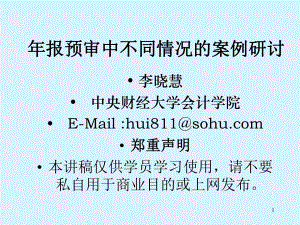 年报预审中不同情况的案例研讨

• 李晓慧

• 中央财经大学会计学院

• E-Mail :hui811@sohu.com

• 郑重声明

• 本讲稿仅供学员学习使用，请不要私自用于商业目的或上网发布。

1